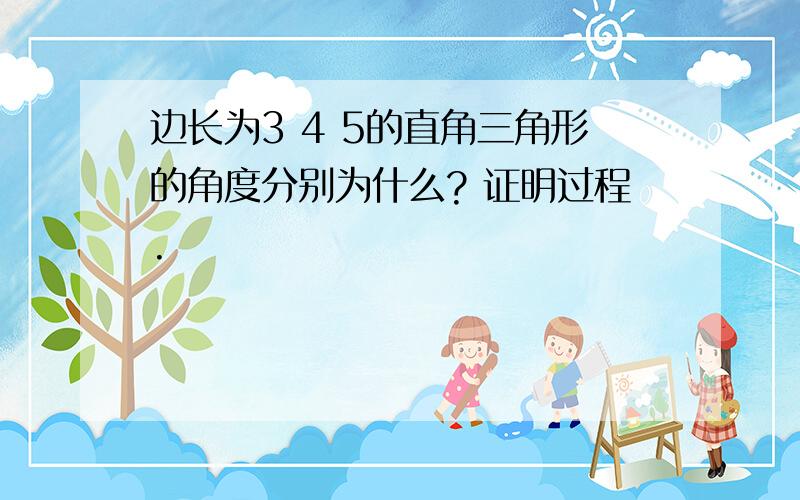 边长为3 4 5的直角三角形的角度分别为什么? 证明过程.